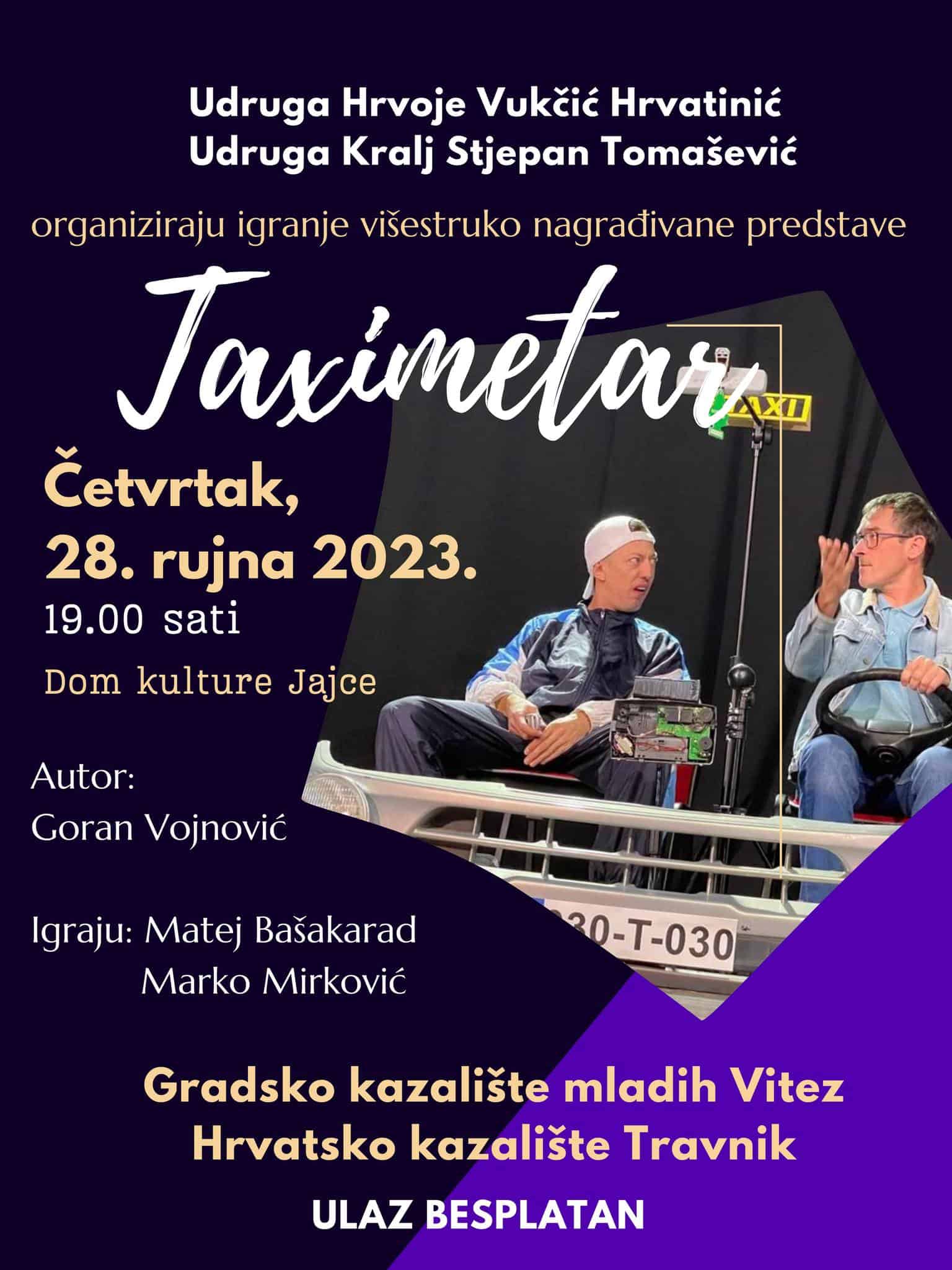 Udruga Hrvoje Vukčić Hrvatinić
Udruga Kralj Stjepan Tomašević

organiziraju igranje višestruko nagrađivane predstave

Taximetar

Četvrtak,
28. rujna 2023.
19.00 sati

Dom kulture Jajce

Autor:
Goran Vojnović

Igraju: Matej Bašakarad
Marko Mirković

Gradsko kazalište mladih Vitez
Hrvatsko kazalište Travnik

ULAZ BESPLATAN